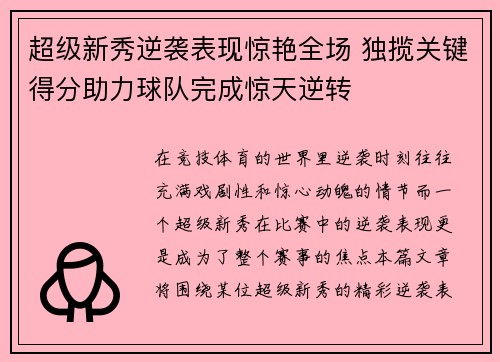 超级新秀逆袭表现惊艳全场 独揽关键得分助力球队完成惊天逆转

在竞技体育的世界里逆袭时刻往往充满戏剧性和惊心动魄的情节而一个超级新秀在比赛中的逆袭表现更是成为了整个赛事的焦点本篇文章将围绕某位超级新秀的精彩逆袭表